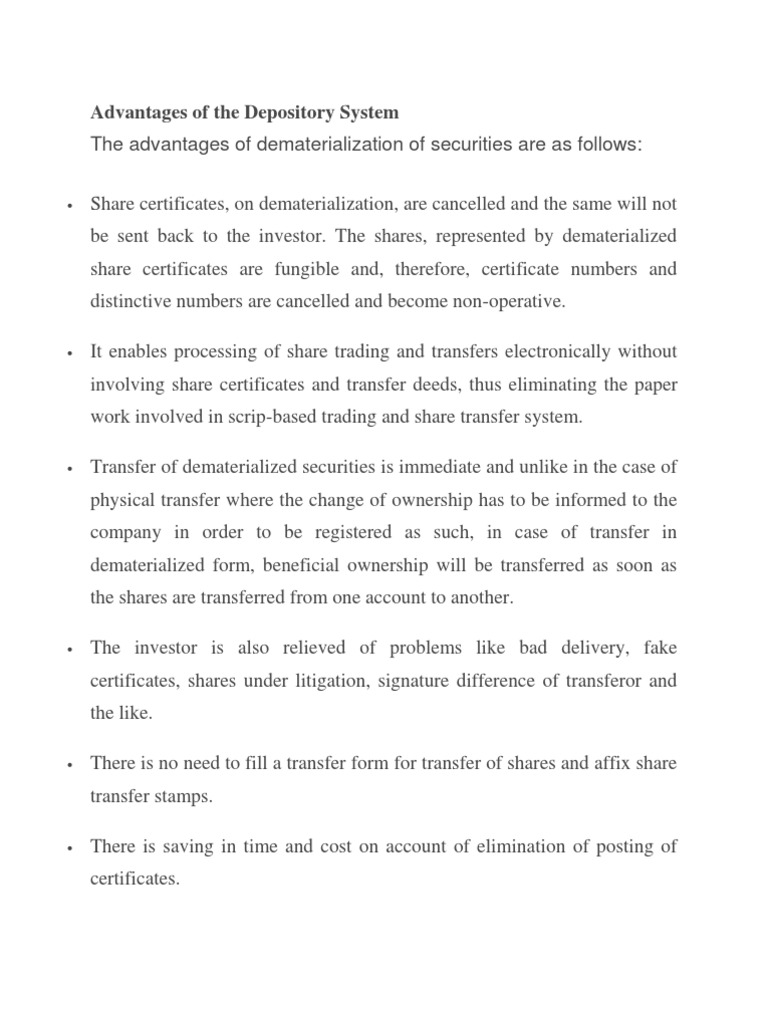 Advantages of the Depository System

The advantages of dematerialization of securities are as follows:

• Share certificates, on dematerialization, are cancelled and the same will not be sent back to the investor. The shares, represented by dematerialized share certificates are fungible and, therefore, certificate numbers and distinctive numbers are cancelled and become non-operative.

• It enables processing of share trading and transfers electronically without involving share certificates and transfer deeds, thus eliminating the paper work involved in scrip-based trading and share transfer system.

• Transfer of dematerialized securities is immediate and unlike in the case of physical transfer where the change of ownership has to be informed to the company in order to be registered as such, in case of transfer in dematerialized form, beneficial ownership will be transferred as soon as the shares are transferred from one account to another.

• The investor is also relieved of problems like bad delivery, fake certificates, shares under litigation, signature difference of transferor and the like.

• There is no need to fill a transfer form for transfer of shares and affix share transfer stamps.

• There is saving in time and cost on account of elimination of posting of certificates.